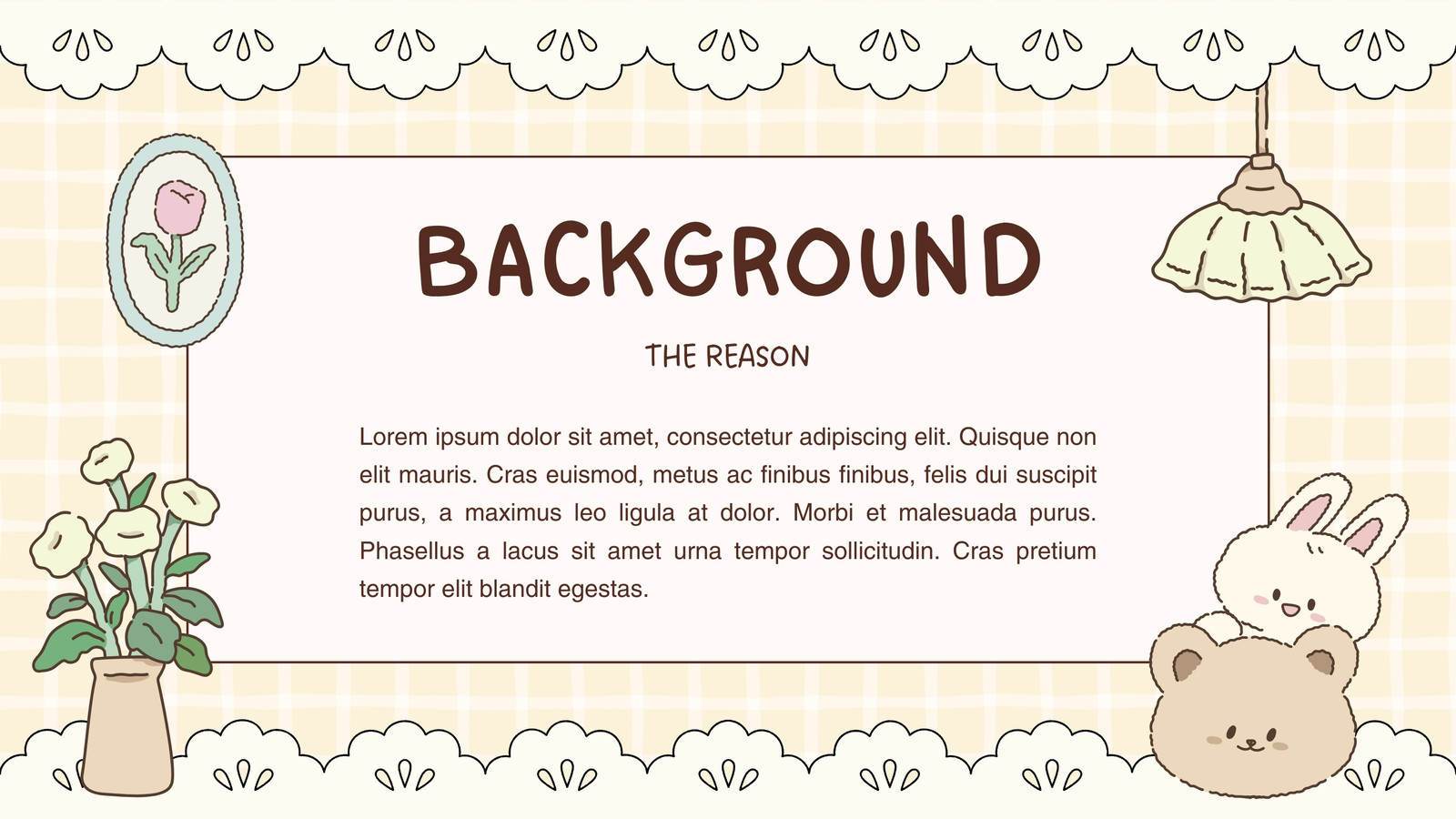 BACKGROUND

THE REASON

Lorem ipsum dolor sit amet, consectetur adipiscing elit. Quisque non elit mauris. Cras euismod, metus ac finibus finibus, felis dui suscipit purus, a maximus leo ligula at dolor. Morbi et malesuada purus. Phasellus a lacus sit amet urna tempor sollicitudin. Cras pretium tempor elit blandit egestas.